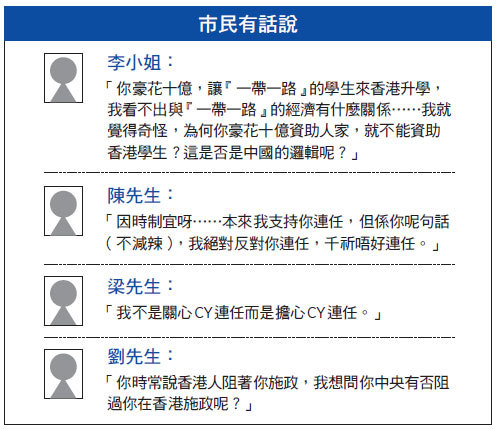 市民有話說

李小姐：

「你豪花十億，讓『一帶一路』的學生來香港升學，我看不出與『一帶一路』的經濟有什麼關係……我就覺得奇怪，為何你豪花十億資助人家，就不能資助香港學生？這是否是中國的邏輯呢？」

陳先生：

「因時制宜呀……本來我支持你連任，但係你呢句話（不減辣），我絕對反對你連任，千祈唔好連任。」

梁先生：

「我不是關心CY連任而是擔心CY連任。」

劉先生：

「你時常說香港人阻著你施政，我想問你中央有否阻過你在香港施政呢？」